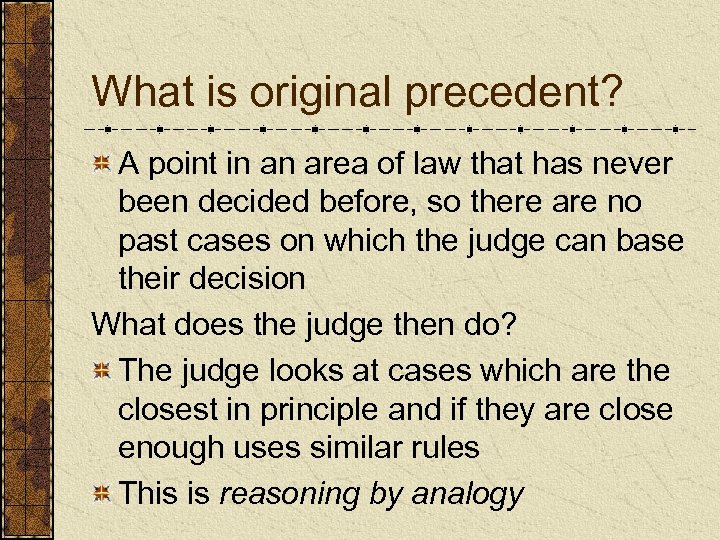 What is original precedent?

A point in an area of law that has never been decided before, so there are no past cases on which the judge can base their decision

What does the judge then do?

The judge looks at cases which are the closest in principle and if they are close enough uses similar rules

This is reasoning by analogy